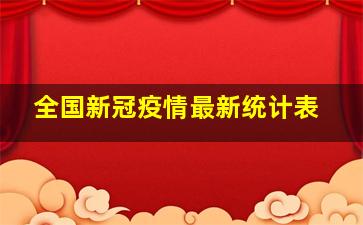 全国新冠疫情最新统计表